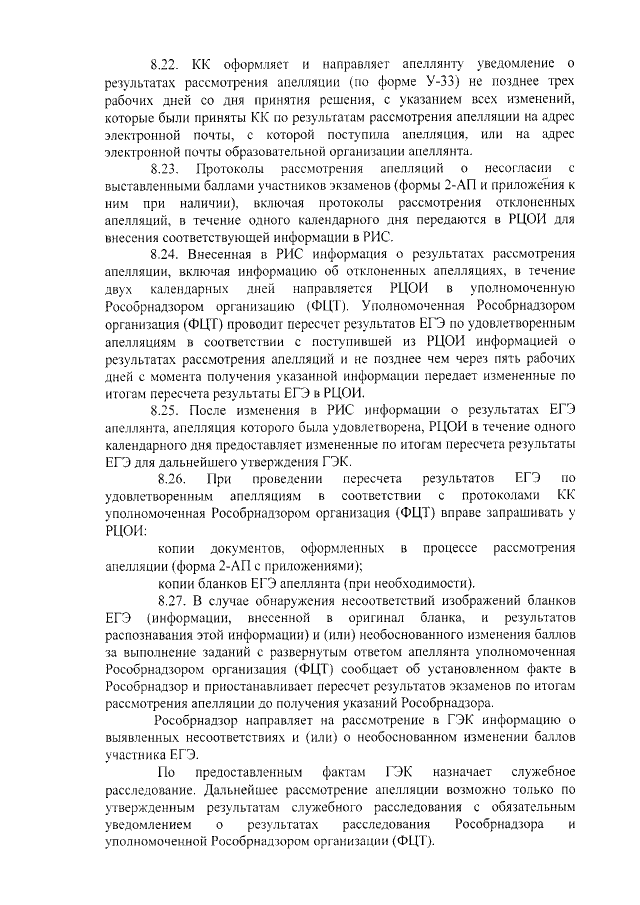 8.22. КК оформляет и направляет апеллянту уведомление о результатах рассмотрения апелляции (по форме У-33) не позднее трех рабочих дней со дня принятия решения, с указанием всех изменений, которые были приняты КК по результатам рассмотрения апелляции на адрес электронной почты, с которой поступила апелляция, или на адрес электронной почты образовательной организации апеллянта.

8.23. Протоколы рассмотрения апелляций о несогласии с выставленными баллами участников экзаменов (формы 2-АП и приложения к ним при наличии), включая протоколы рассмотрения отклоненных апелляций, в течение одного календарного дня передаются в РЦОИ для внесения соответствующей информации в РИС.

8.24. Внесенная в РИС информация о результатах рассмотрения апелляции, включая информацию об отклоненных апелляциях, в течение двух календарных дней направляется РЦОИ в уполномоченную Рособрнадзором организацию (ФЦТ). Уполномоченная Рособрнадзором организация (ФЦТ) проводит пересчет результатов ЕГЭ по удовлетворенным апелляциям в соответствии с поступившей из РЦОИ информацией о результатах рассмотрения апелляций и не позднее чем через пять рабочих дней с момента получения указанной информации передает измененные по итогам пересчета результаты ЕГЭ в РЦОИ.

8.25. После изменения в РИС информации о результатах ЕГЭ апеллянта, апелляция которого была удовлетворена, РЦОИ в течение одного календарного дня предоставляет измененные по итогам пересчета результаты ЕГЭ для дальнейшего утверждения ГЭК.

8.26. При проведении пересчета результатов ЕГЭ по удовлетворенным апелляциям в соответствии с протоколами КК уполномоченная Рособрнадзором организация (ФЦТ) вправе запрашивать у РЦОИ:

копии документов, оформленных в процессе рассмотрения апелляции (форма 2-АП с приложениями);

копии бланков ЕГЭ апеллянта (при необходимости).

8.27. В случае обнаружения несоответствий изображений бланков ЕГЭ (информации, внесенной в оригинал бланка, и результатов распознавания этой информации) и (или) необоснованного изменения баллов за выполнение заданий с развернутым ответом апеллянта уполномоченная Рособрнадзором организация (ФЦТ) сообщает об установленном факте в Рособрнадзор и приостанавливает пересчет результатов экзаменов по итогам рассмотрения апелляции до получения указаний Рособрнадзора.

Рособрнадзор направляет на рассмотрение в ГЭК информацию о выявленных несоответствиях и (или) о необоснованном изменении баллов участника ЕГЭ.

По предоставленным фактам ГЭК назначает служебное расследование. Дальнейшее рассмотрение апелляции возможно только по утвержденным результатам служебного расследования с обязательным уведомлением о результатах расследования Рособрнадзора и уполномоченной Рособрнадзором организации (ФЦТ).